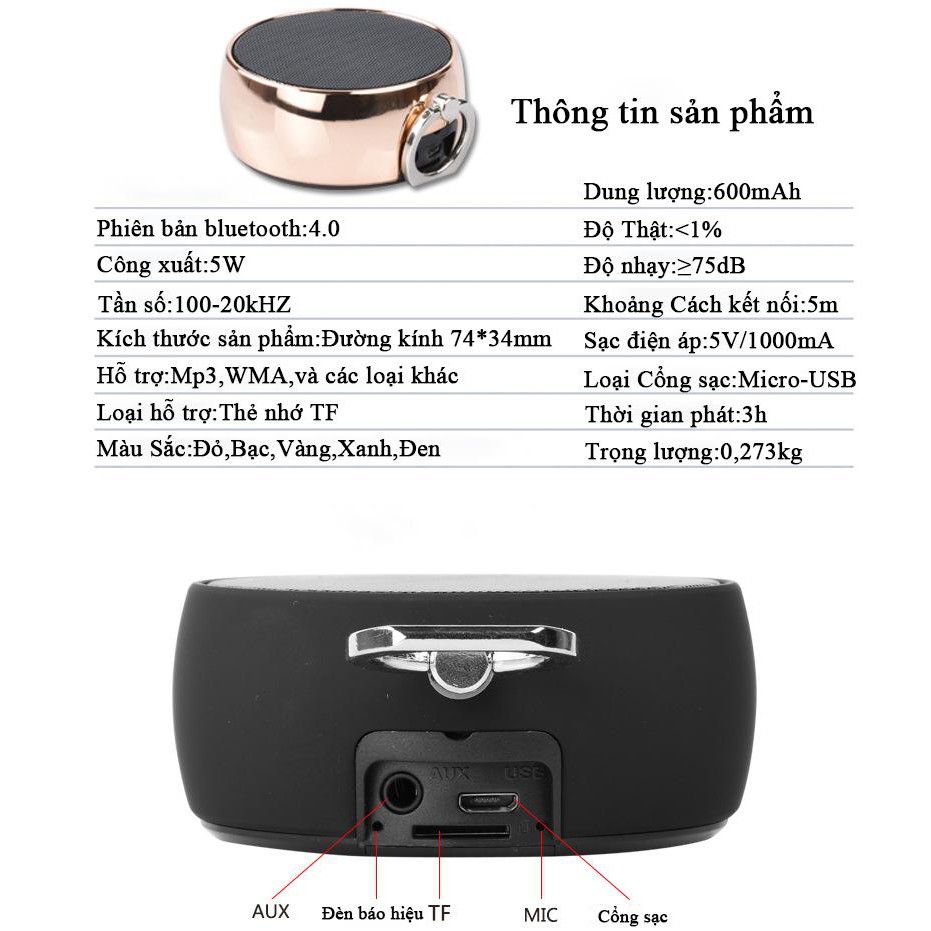 Thông tin sản phẩm

Phiên bản bluetooth:4.0
Công xuất:5W
Tần số:100-20kHZ
Kích thước sản phẩm:Đường kính 74*34mm
Hỗ trợ:Mp3,WMA,và các loại khác
Loại hỗ trợ:Thẻ nhớ TF
Màu Sắc:Đỏ,Bạc,Vàng,Xanh,Đen

Dung lượng:600mAh
Độ Thật:<1%
Độ nhạy:≥75dB
Khoảng Cách kết nối:5m
Sạc điện áp:5V/1000mA
Loại Cổng sạc:Micro-USB
Thời gian phát:3h
Trọng lượng:0,273kg

AUX
USB

AUX
Đèn báo hiệu
TF
MIC
Cổng sạc